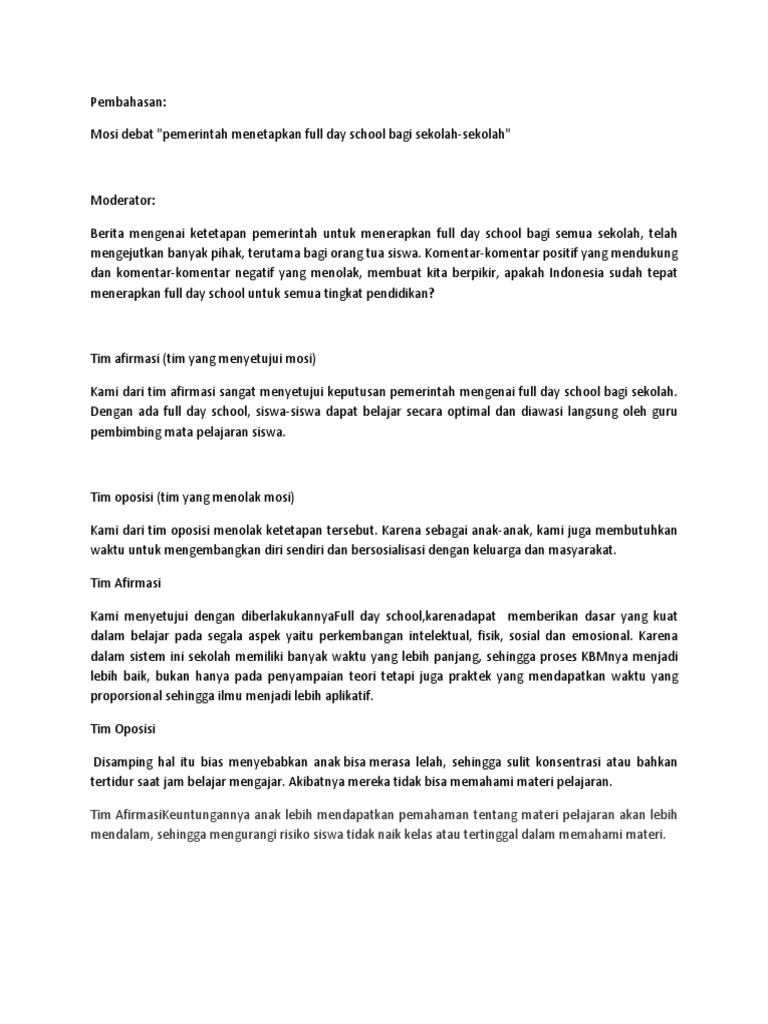 Pembahasan:

Mosi debat "pemerintah menetapkan full day school bagi sekolah-sekolah"

Moderator:

Berita mengenai ketetapan pemerintah untuk menerapkan full day school bagi semua sekolah, telah mengejutkan banyak pihak, terutama bagi orang tua siswa. Komentar-komentar positif yang mendukung dan komentar-komentar negatif yang menolak, membuat kita berpikir, apakah Indonesia sudah tepat menerapkan full day school untuk semua tingkat pendidikan?

Tim afirmasi (tim yang menyetujui mosi)

Kami dari tim afirmasi sangat menyetujui keputusan pemerintah mengenai full day school bagi sekolah. Dengan ada full day school, siswa-siswa dapat belajar secara optimal dan diawasi langsung oleh guru pembimbing mata pelajaran siswa.

Tim oposisi (tim yang menolak mosi)

Kami dari tim oposisi menolak ketetapan tersebut. Karena sebagai anak-anak, kami juga membutuhkan waktu untuk mengembangkan diri sendiri dan bersosialisasi dengan keluarga dan masyarakat.

Tim Afirmasi

Kami menyetujui dengan diberlakukannyaFull day school,karenadapat memberikan dasar yang kuat dalam belajar pada segala aspek yaitu perkembangan intelektual, fisik, sosial dan emosional. Karena dalam sistem ini sekolah memiliki banyak waktu yang lebih panjang, sehingga proses KBMnya menjadi lebih baik, bukan hanya pada penyampaian teori tetapi juga praktek yang mendapatkan waktu yang proporsional sehingga ilmu menjadi lebih aplikatif.

Tim Oposisi

Disamping hal itu bias menyebabkan anak bisa merasa lelah, sehingga sulit konsentrasi atau bahkan tertidur saat jam belajar mengajar. Akibatnya mereka tidak bisa memahami materi pelajaran.

Tim AfirmasiKeuntungannya anak lebih mendapatkan pemahaman tentang materi pelajaran akan lebih mendalam, sehingga mengurangi risiko siswa tidak naik kelas atau tertinggal dalam memahami materi.